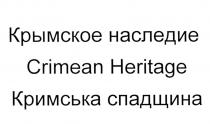 Крымское наследие
Crimean Heritage
Кримська спадщина